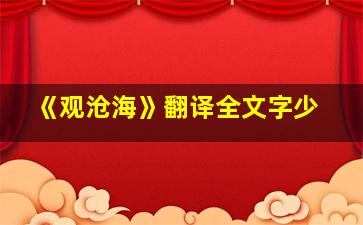 《观沧海》翻译全文字少